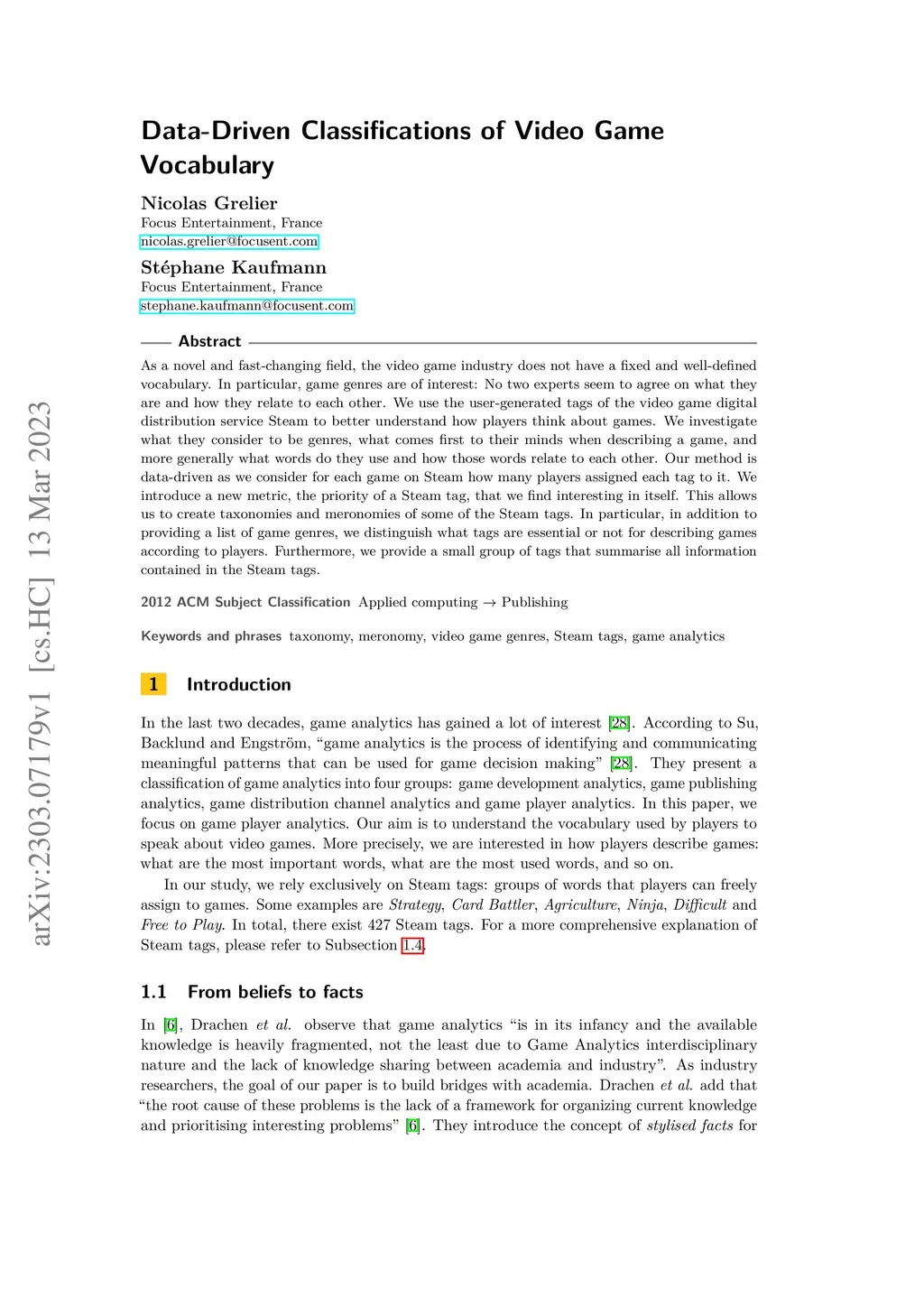 arXiv:2303.07179v1 [cs.HC] 13 Mar 2023

Data-Driven Classifications of Video Game Vocabulary

Nicolas Grelier
Focus Entertainment, France
nicolas.grelier@focusent.com

Stéphane Kaufmann
Focus Entertainment, France
stephane.kaufmann@focusent.com

Abstract

As a novel and fast-changing field, the video game industry does not have a fixed and well-defined vocabulary. In particular, game genres are of interest: No two experts seem to agree on what they are and how they relate to each other. We use the user-generated tags of the video game digital distribution service Steam to better understand how players think about games. We investigate what they consider to be genres, what comes first to their minds when describing a game, and more generally what words do they use and how those words relate to each other. Our method is data-driven as we consider for each game on Steam how many players assigned each tag to it. We introduce a new metric, the priority of a Steam tag, that we find interesting in itself. This allows us to create taxonomies and meronomies of some of the Steam tags. In particular, in addition to providing a list of game genres, we distinguish what tags are essential or not for describing games according to players. Furthermore, we provide a small group of tags that summarise all information contained in the Steam tags.

2012 ACM Subject Classification Applied computing → Publishing

Keywords and phrases taxonomy, meronomy, video game genres, Steam tags, game analytics

1 Introduction

In the last two decades, game analytics has gained a lot of interest [28]. According to Su, Backlund and Engström, “game analytics is the process of identifying and communicating meaningful patterns that can be used for game decision making” [28]. They present a classification of game analytics into four groups: game development analytics, game publishing analytics, game distribution channel analytics and game player analytics. In this paper, we focus on game player analytics. Our aim is to understand the vocabulary used by players to speak about video games. More precisely, we are interested in how players describe games: what are the most important words, what are the most used words, and so on.

In our study, we rely exclusively on Steam tags: groups of words that players can freely assign to games. Some examples are Strategy, Card Battler, Agriculture, Ninja, Difficult and Free to Play. In total, there exist 427 Steam tags. For a more comprehensive explanation of Steam tags, please refer to Subsection 1.4.

1.1 From beliefs to facts

In [6], Drachen et al. observe that game analytics “is in its infancy and the available knowledge is heavily fragmented, not the least due to Game Analytics interdisciplinary nature and the lack of knowledge sharing between academia and industry”. As industry researchers, the goal of our paper is to build bridges with academia. Drachen et al. add that “the root cause of these problems is the lack of a framework for organizing current knowledge and prioritising interesting problems” [6]. They introduce the concept of stylised facts for